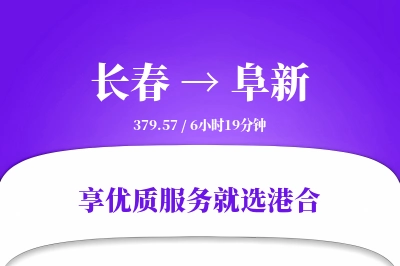 长春 → 阜新

379.57 / 6小时19分钟

享优质服务就选港合